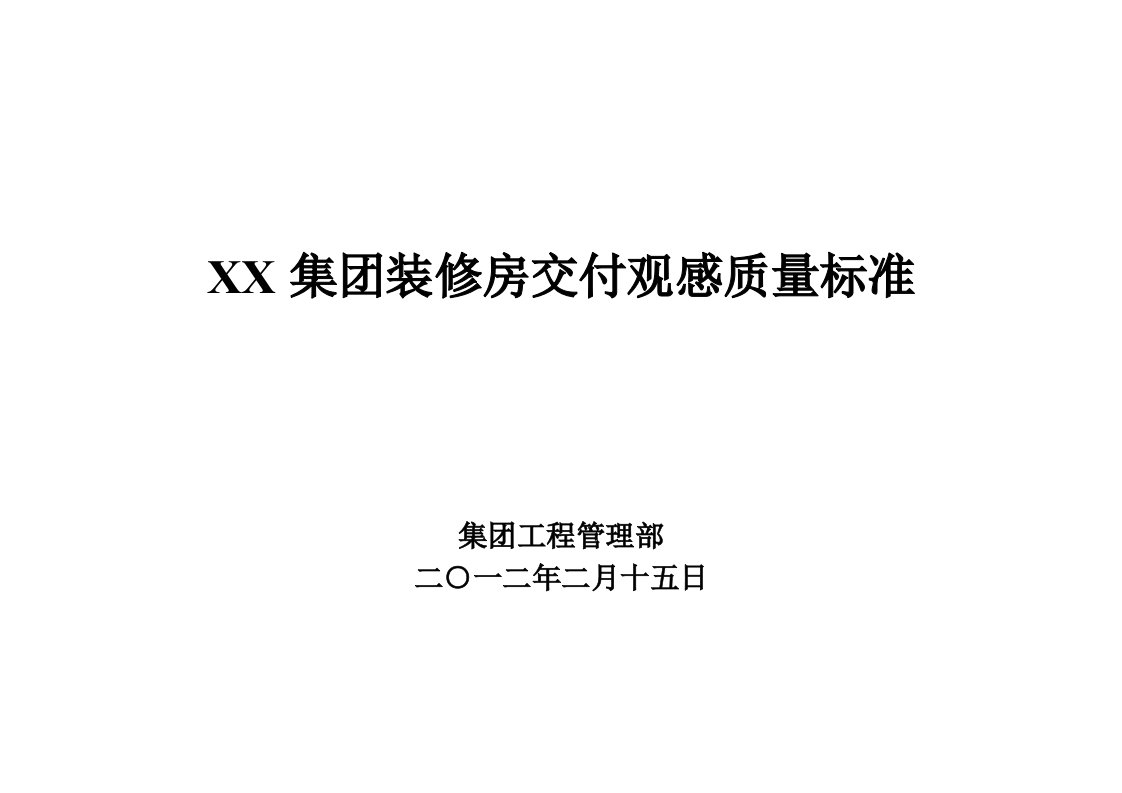 XX 集团装修房交付观感质量标准

集团工程管理部
二〇一二年二月十五日